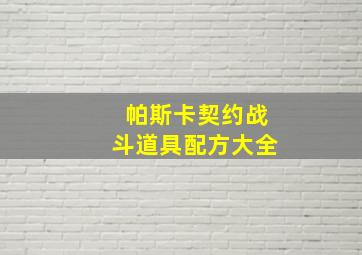 帕斯卡契约战斗道具配方大全